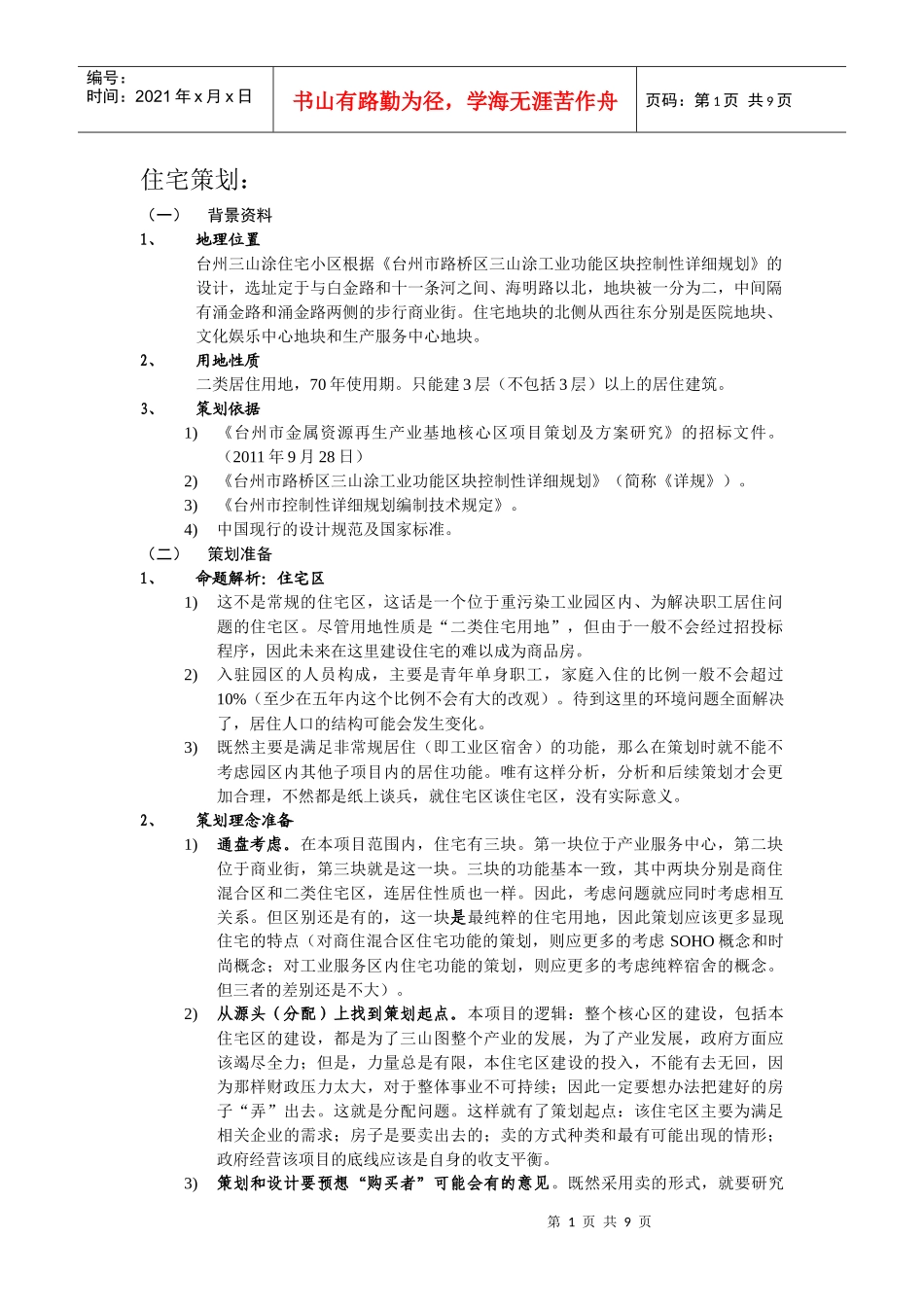 编号：
时间：2021 年 x 月 x 日

书山有路勤为径，学海无涯苦作舟

页码：第 1 页 共 9 页

住宅策划：

（一） 背景资料

1、 地理位置

台州三山涂住宅小区根据《台州市路桥区三山涂工业功能区块控制性详细规划》的设计，选址定于与白金路和十一条河之间、海明路以北，地块被一分为二，中间隔有涌金路和涌金路两侧的步行商业街。住宅地块的北侧从西往东分别是医院地块、文化娱乐中心地块和生产服务中心地块。

2、 用地性质

二类居住用地，70 年使用期。只能建 3 层（不包括 3 层）以上的居住建筑。

3、 策划依据

1) 《台州市金属资源再生产业基地核心区项目策划及方案研究》的招标文件。（2011 年 9 月 28 日）

2) 《台州市路桥区三山涂工业功能区块控制性详细规划》（简称《详规》）。

3) 《台州市控制性详细规划编制技术规定》。

4) 中国现行的设计规范及国家标准。

（二） 策划准备

1、 命题解析：住宅区

1) 这不是常规的住宅区，这话是一个位于重污染工业园区内、为解决职工居住问题的住宅区。尽管用地性质是“二类住宅用地”，但由于一般不会经过招投标程序，因此未来在这里建设住宅的难以成为商品房。

2) 入驻园区的人员构成，主要是青年单身职工，家庭入住的比例一般不会超过 10%（至少在五年内这个比例不会有大的改观）。待到这里的环境问题全面解决了，居住人口的结构可能会发生变化。

3) 既然主要是满足非常规居住（即工业区宿舍）的功能，那么在策划时就不能不考虑园区内其他子项目内的居住功能。唯有这样分析，分析和后续策划才会更加合理，不然都是纸上谈兵，就住宅区谈住宅区，没有实际意义。

2、 策划理念准备

1) 通盘考虑。在本项目范围内，住宅有三块。第一块位于产业服务中心，第二块位于商业街，第三块就是这一块。三块的功能基本一致，其中两块分别是商住混合区和二类住宅区，连居住性质也一样。因此，考虑问题就应同时考虑相互关系。但区别还是有的，这一块是最纯粹的住宅用地，因此策划应该更多显现住宅的特点（对商住混合区住宅功能的策划，则应更多的考虑 SOHO 概念和时尚概念；对工业服务区内住宅功能的策划，则应更多的考虑纯粹宿舍的概念。但三者的差别还是不大）。

2) 从源头（分配）上找到策划起点。本项目的逻辑：整个核心区的建设，包括本住宅区的建设，都是为了三山图整个产业的发展，为了产业发展，政府方面应该竭尽全力；但是，力量总是有限，本住宅区建设的投入，不能有去无回，因为那样财政压力太大，对于整体事业不可持续；因此一定要想办法把建好的房子“弄”出去。这就是分配问题。这样就有了策划起点：该住宅区主要为满足相关企业的需求；房子是要卖出去的；卖的方式种类和最有可能出现的情形；政府经营该项目的底线应该是自身的收支平衡。

3) 策划和设计要预想“购买者”可能会有的意见。既然采用卖的形式，就要研究

第 1 页 共 9 页